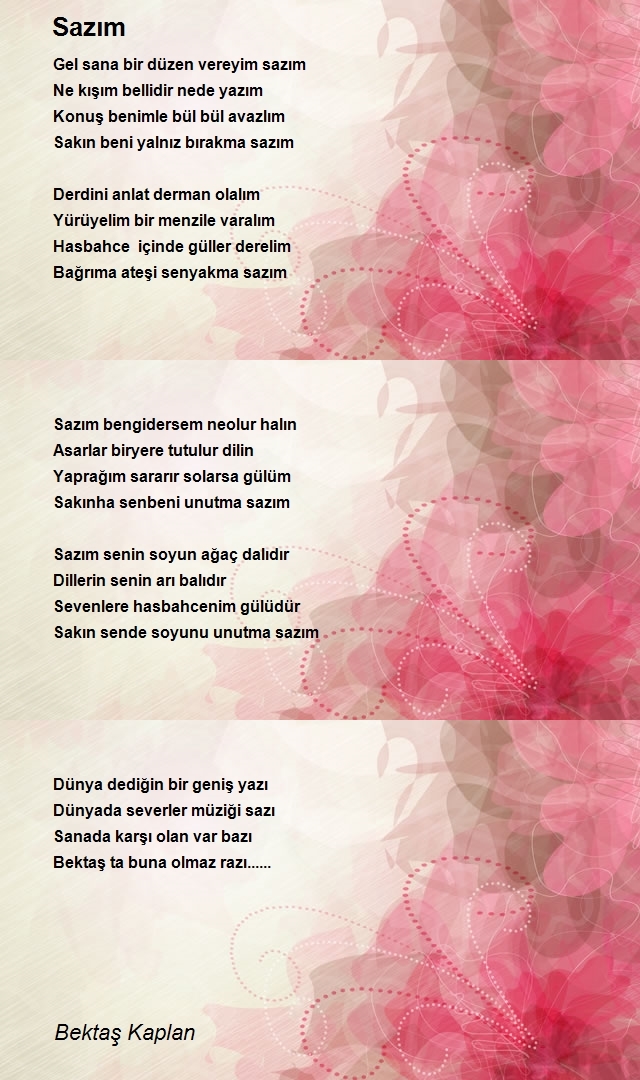 Sazım

Gel sana bir düzen vereyim sazım
Ne kışım bellidir nede yazım
Konuş benimle bül bül avazlım
Sakın beni yalnız bırakma sazım

Derdini anlat derman olalım
Yürüyelim bir menzile varalım
Hasbahce  içinde güller derelim
Bağrıma ateşi senyakma sazım

Sazım bengidersem neolur halın
Asarlar biryere tutulur dilin
Yaprağım sararır solarsa gülüm
Sakınha senbeni unutma sazım

Sazım senin soyun ağaç dalıdır
Dillerin senin arı balıdır
Sevenlere hasbahcenim gülüdür
Sakın sende soyunu unutma sazım

Dünya dediğin bir geniş yazı
Dünyada severler müziği sazı
Sanada karşı olan var bazı
Bektaş ta buna olmaz razı......

Bektaş Kaplan